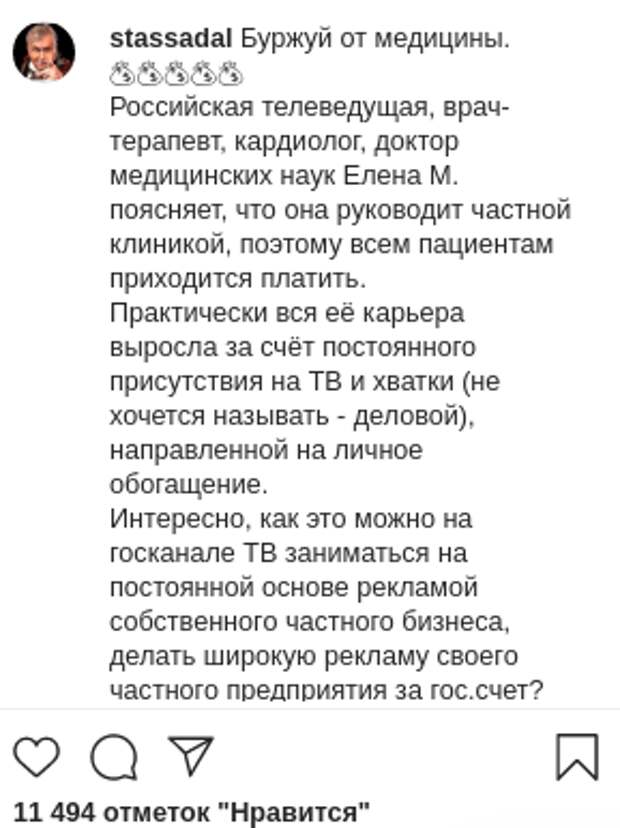 stassadal Буржуй от медицины.
💰💰💰💰💰
Российская телеведущая, врач-терапевт, кардиолог, доктор медицинских наук Елена М. поясняет, что она руководит частной клиникой, поэтому всем пациентам приходится платить.
Практически вся её карьера выросла за счёт постоянного присутствия на ТВ и хватки (не хочется называть - деловой), направленной на личное обогащение.
Интересно, как это можно на госканале ТВ заниматься на постоянной основе рекламой собственного частного бизнеса, делать широкую рекламу своего частного предприятия за гос.счет?

11 494 отметок "Нравится"